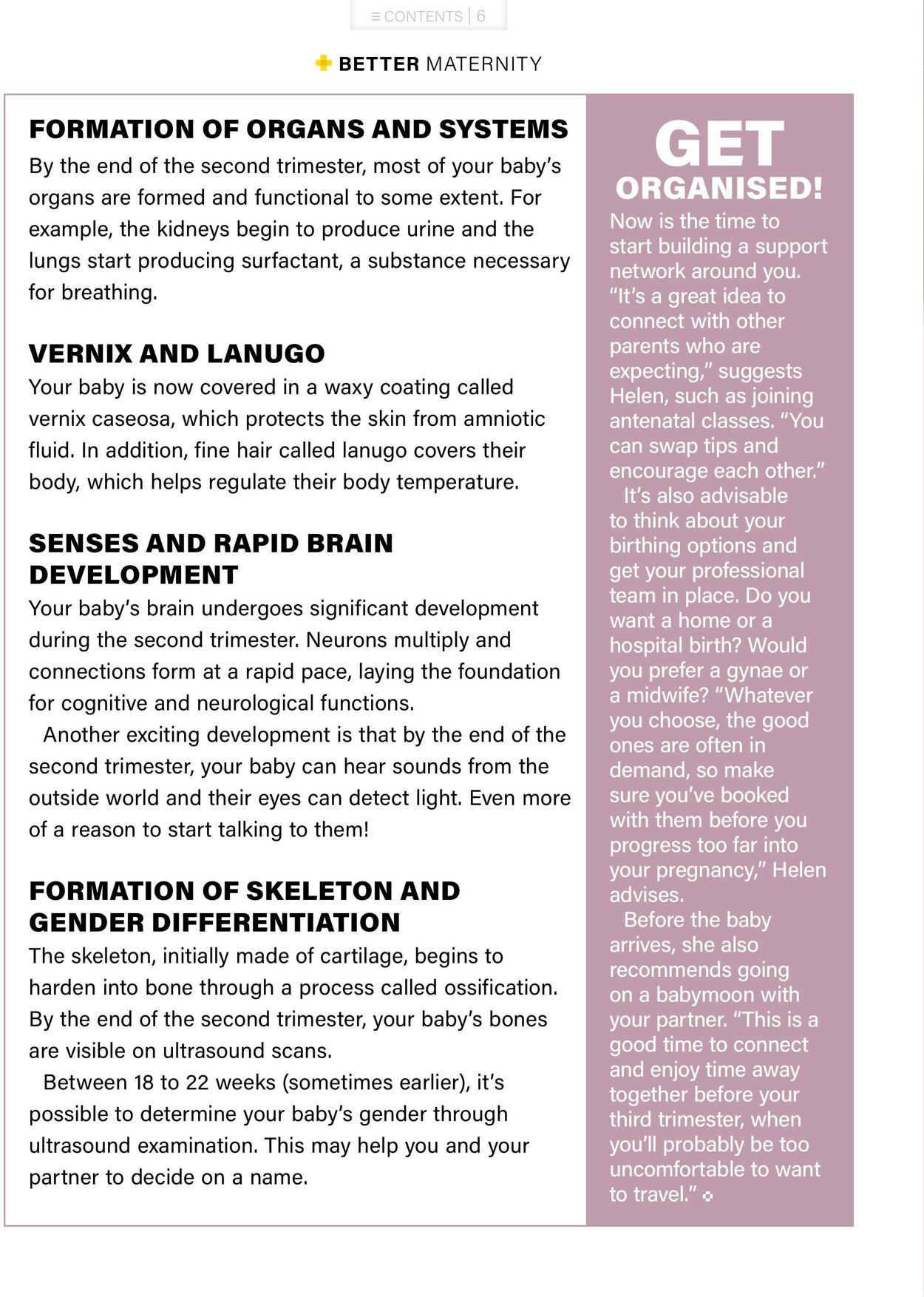 ≡ CONTENTS | 6

BETTER MATERNITY

FORMATION OF ORGANS AND SYSTEMS

By the end of the second trimester, most of your baby's organs are formed and functional to some extent. For example, the kidneys begin to produce urine and the lungs start producing surfactant, a substance necessary for breathing.

VERNIX AND LANUGO

Your baby is now covered in a waxy coating called vernix caseosa, which protects the skin from amniotic fluid. In addition, fine hair called lanugo covers their body, which helps regulate their body temperature.

SENSES AND RAPID BRAIN DEVELOPMENT

Your baby's brain undergoes significant development during the second trimester. Neurons multiply and connections form at a rapid pace, laying the foundation for cognitive and neurological functions.

Another exciting development is that by the end of the second trimester, your baby can hear sounds from the outside world and their eyes can detect light. Even more of a reason to start talking to them!

FORMATION OF SKELETON AND GENDER DIFFERENTIATION

The skeleton, initially made of cartilage, begins to harden into bone through a process called ossification. By the end of the second trimester, your baby's bones are visible on ultrasound scans.

Between 18 to 22 weeks (sometimes earlier), it's possible to determine your baby's gender through ultrasound examination. This may help you and your partner to decide on a name.

GET ORGANISED!

Now is the time to start building a support network around you. "It's a great idea to connect with other parents who are expecting," suggests Helen, such as joining antenatal classes. "You can swap tips and encourage each other."

It's also advisable to think about your birthing options and get your professional team in place. Do you want a home or a hospital birth? Would you prefer a gynae or a midwife? "Whatever you choose, the good ones are often in demand, so make sure you've booked with them before you progress too far into your pregnancy," Helen advises.

Before the baby arrives, she also recommends going on a babymoon with your partner. "This is a good time to connect and enjoy time away together before your third trimester, when you'll probably be too uncomfortable to want to travel."